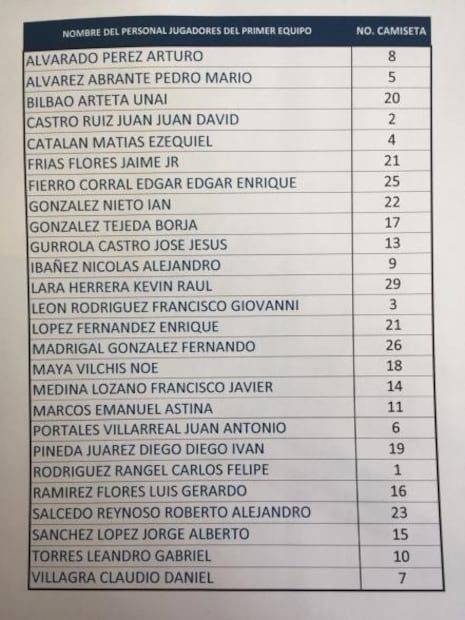 | NOMBRE DEL PERSONAL JUGADORES DEL PRIMER EQUIPO | NO. CAMISETA |
|---|---|
| ALVARADO PEREZ ARTURO | 8 |
| ALVAREZ ABRANTE PEDRO MARIO | 5 |
| BILBAO ARTETA UNAI | 20 |
| CASTRO RUIZ JUAN JUAN DAVID | 2 |
| CATALAN MATIAS EZEQUIEL | 4 |
| FRIAS FLORES JAIME JR | 21 |
| FIERRO CORRAL EDGAR EDGAR ENRIQUE | 25 |
| GONZALEZ NIETO IAN | 22 |
| GONZALEZ TEJEDA BORJA | 17 |
| GURROLA CASTRO JOSE JESUS | 13 |
| IBAÑEZ NICOLAS ALEJANDRO | 9 |
| LARA HERRERA KEVIN RAUL | 29 |
| LEON RODRIGUEZ FRANCISCO GIOVANNI | 3 |
| LOPEZ FERNANDEZ ENRIQUE | 21 |
| MADRIGAL GONZALEZ FERNANDO | 26 |
| MAYA VILCHIS NOE | 18 |
| MEDINA LOZANO FRANCISCO JAVIER | 14 |
| MARCOS EMANUEL ASTINA | 11 |
| PORTALES VILLARREAL JUAN ANTONIO | 6 |
| PINEDA JUAREZ DIEGO DIEGO IVAN | 19 |
| RODRIGUEZ RANGEL CARLOS FELIPE | 1 |
| RAMIREZ FLORES LUIS GERARDO | 16 |
| SALCEDO REYNOSO ROBERTO ALEJANDRO | 23 |
| SANCHEZ LOPEZ JORGE ALBERTO | 15 |
| TORRES LEANDRO GABRIEL | 10 |
| VILLAGRA CLAUDIO DANIEL | 7 |